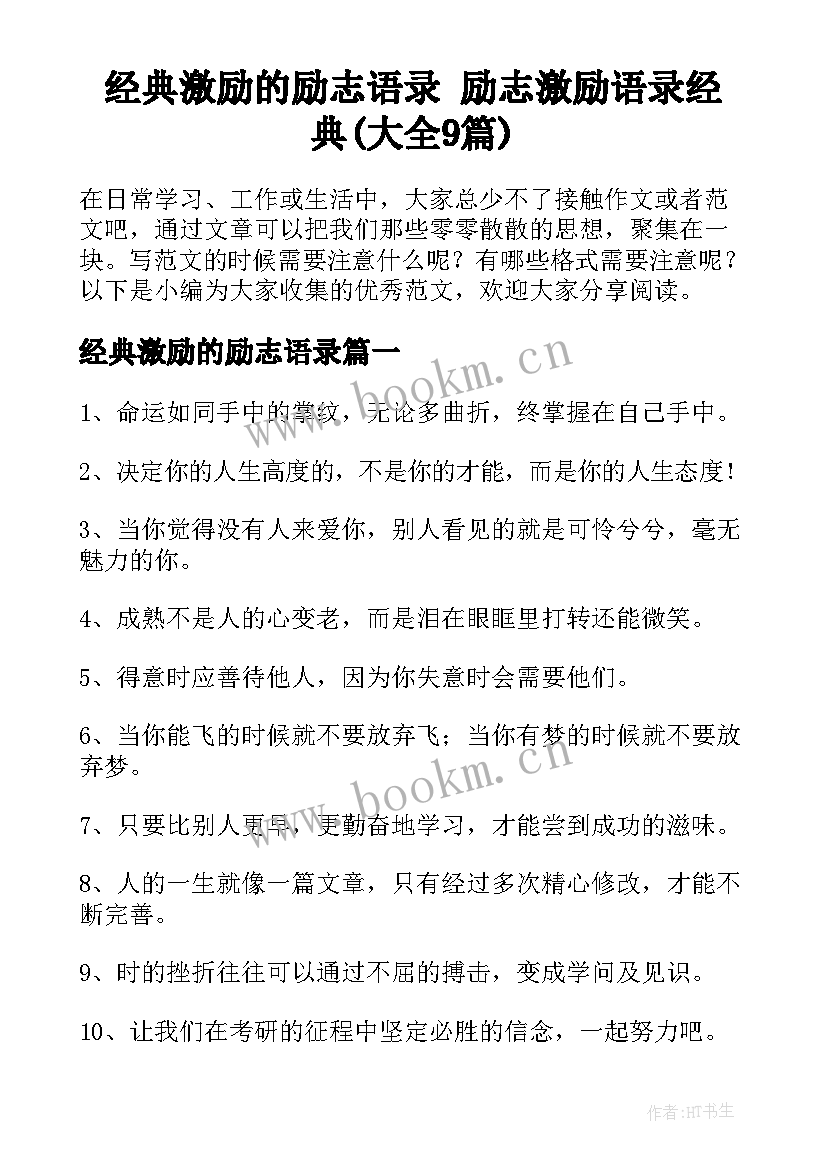 经典激励的励志语录 励志激励语录经典(大全9篇)

在日常学习、工作或生活中，大家总少不了接触作文或者范文吧，通过文章可以把我们那些零零散散的思想，聚集在一块。写范文的时候需要注意什么呢？有哪些格式需要注意呢？以下是小编为大家收集的优秀范文，欢迎大家分享阅读。

经典激励的励志语录篇一

www.bookm.cn

1、命运如同手中的掌纹，无论多曲折，终掌握在自己手中。

2、决定你的人生高度的，不是你的才能，而是你的人生态度！

3、当你觉得没有人来爱你，别人看见的就是可怜兮兮，毫无魅力的你。

4、成熟不是人的心变老，而是泪在眼眶里打转还能微笑。

5、得意时应善待他人，因为你失意时会需要他们。

6、当你能飞的时候就不要放弃飞；当你有梦的时候就不要放弃梦。

www.bookm.cn

7、只要比别人更早，更勤奋地学习，才能尝到成功的滋味。

8、人的一生就像一篇文章，只有经过多次精心修改，才能不断完善。

9、时的挫折往往可以通过不屈的搏击，变成学问及见识。

10、让我们在考研的征程中坚定必胜的信念，一起努力吧。

作者:HT书生